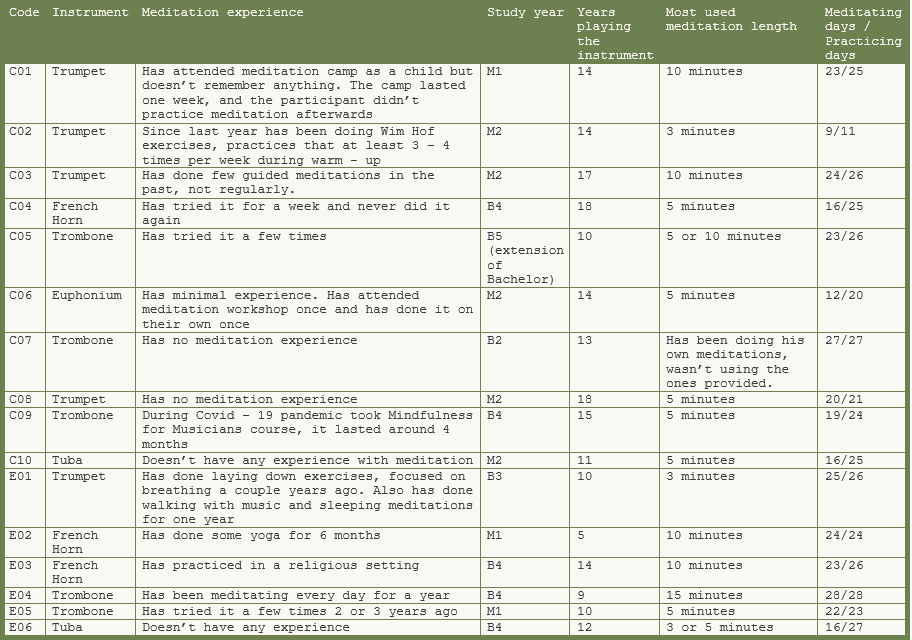 | Code | Instrument | Meditation experience | Study year | Years playing the instrument | Most used meditation length | Meditating days / Practicing days |
|---|---|---|---|---|---|---|
| C01 | Trumpet | Has attended meditation camp as a child but doesn't remember anything. The camp lasted one week, and the participant didn't practice meditation afterwards | M1 | 14 | 10 minutes | 23/25 |
| C02 | Trumpet | Since last year has been doing Wim Hof exercises, practices that at least 3 – 4 times per week during warm – up | M2 | 14 | 3 minutes | 9/11 |
| C03 | Trumpet | Has done few guided meditations in the past, not regularly. | M2 | 17 | 10 minutes | 24/26 |
| C04 | French Horn | Has tried it for a week and never did it again | B4 | 18 | 5 minutes | 16/25 |
| C05 | Trombone | Has tried it a few times | B5 (extension of Bachelor) | 10 | 5 or 10 minutes | 23/26 |
| C06 | Euphonium | Has minimal experience. Has attended meditation workshop once and has done it on their own once | M2 | 14 | 5 minutes | 12/20 |
| C07 | Trombone | Has no meditation experience | B2 | 13 | Has been doing his own meditations, wasn't using the ones provided. | 27/27 |
| C08 | Trumpet | Has no meditation experience | M2 | 18 | 5 minutes | 20/21 |
| C09 | Trombone | During Covid – 19 pandemic took Mindfulness for Musicians course, it lasted around 4 months | B4 | 15 | 5 minutes | 19/24 |
| C10 | Tuba | Doesn't have any experience with meditation | M2 | 11 | 5 minutes | 16/25 |
| E01 | Trumpet | Has done laying down exercises, focused on breathing a couple years ago. Also has done walking with music and sleeping meditations for one year | B3 | 10 | 3 minutes | 25/26 |
| E02 | French Horn | Has done some yoga for 6 months | M1 | 5 | 10 minutes | 24/24 |
| E03 | French Horn | Has practiced in a religious setting | B4 | 14 | 10 minutes | 23/26 |
| E04 | Trombone | Has been meditating every day for a year | B4 | 9 | 15 minutes | 28/28 |
| E05 | Trombone | Has tried it a few times 2 or 3 years ago | M1 | 10 | 5 minutes | 22/23 |
| E06 | Tuba | Doesn't have any experience | B4 | 12 | 3 or 5 minutes | 16/27 |